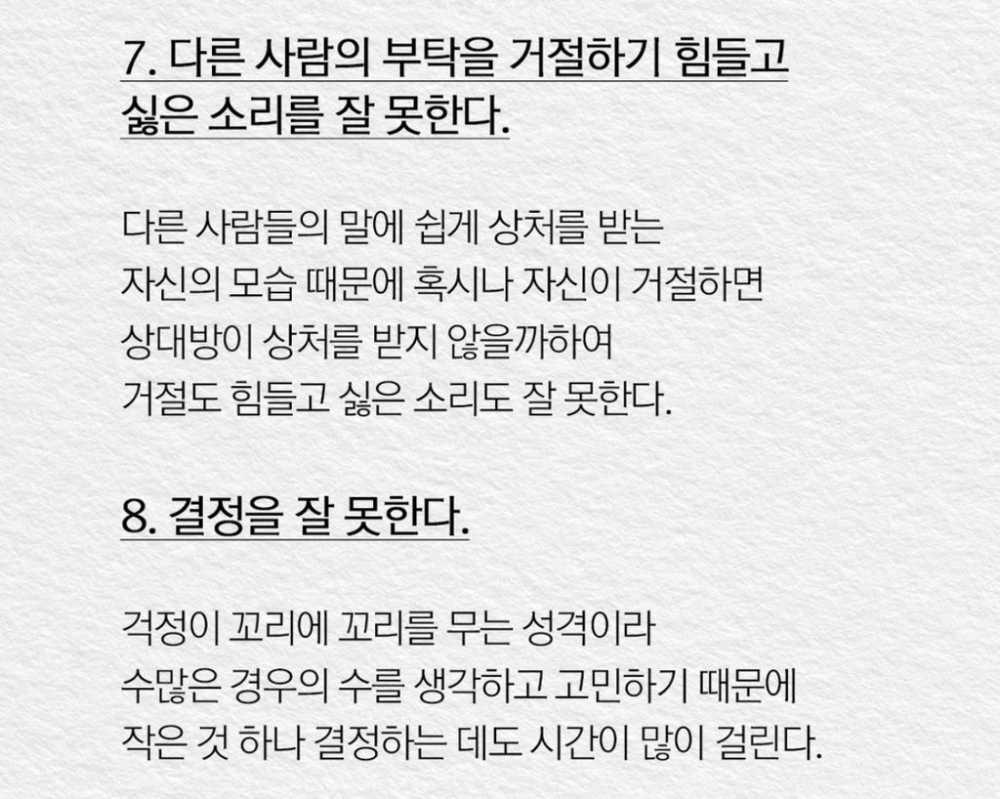 7. 다른 사람의 부탁을 거절하기 힘들고 싫은 소리를 잘 못한다.

다른 사람들의 말에 쉽게 상처를 받는 자신의 모습 때문에 혹시나 자신이 거절하면 상대방이 상처를 받지 않을까하여 거절도 힘들고 싫은 소리도 잘 못한다.

8. 결정을 잘 못한다.

걱정이 꼬리에 꼬리를 무는 성격이라 수많은 경우의 수를 생각하고 고민하기 때문에 작은 것 하나 결정하는 데도 시간이 많이 걸린다.